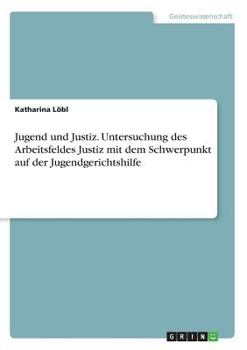 Geisteswissenschaft

Katharina Löbl

Jugend und Justiz. Untersuchung des Arbeitsfeldes Justiz mit dem Schwerpunkt auf der Jugendgerichtshilfe

GRIN